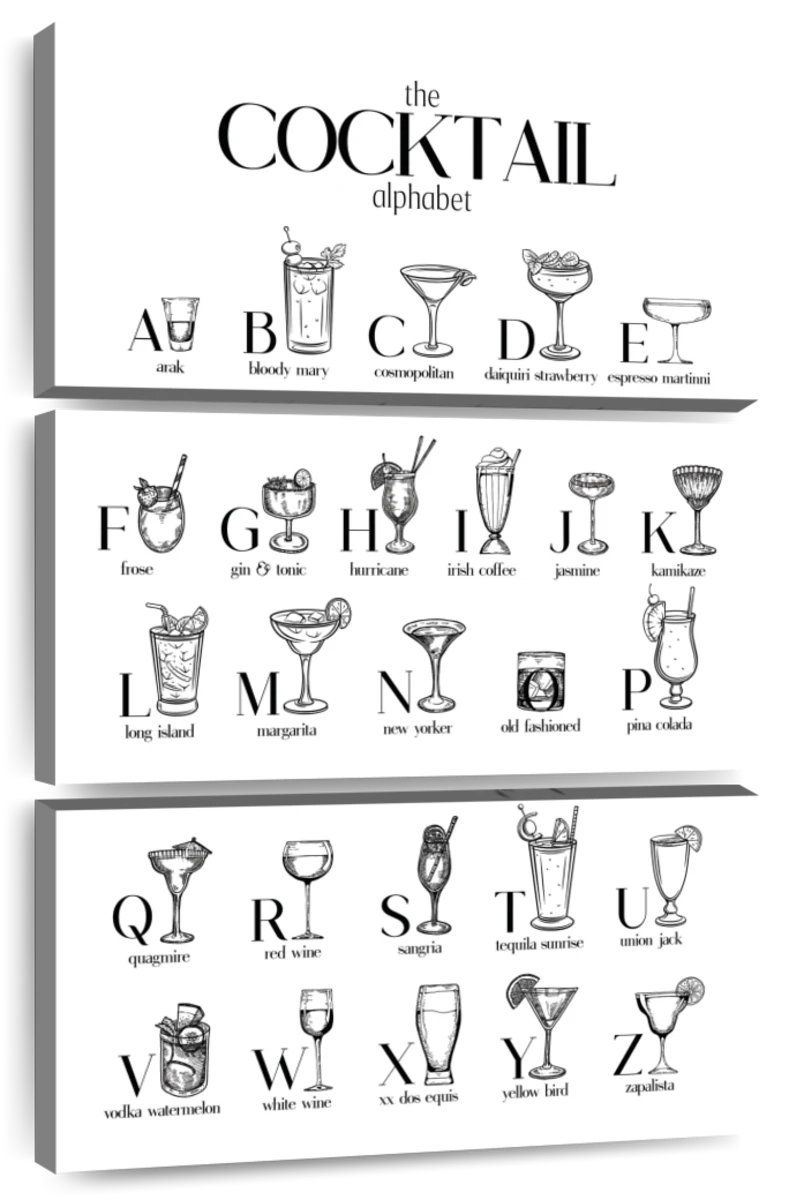 the
COCKTAIL
alphabet

A arak
B bloody mary
C cosmopolitan
D daiquiri strawberry
E espresso martinni

F frose
G gin & tonic
H hurricane
I irish coffee
J jasmine
K kamikaze

L long island
M margarita
N new yorker
O old fashioned
P pina colada

Q quagmire
R red wine
S sangria
T tequila sunrise
U union jack

V vodka watermelon
W white wine
X xx dos equis
Y yellow bird
Z zapalista